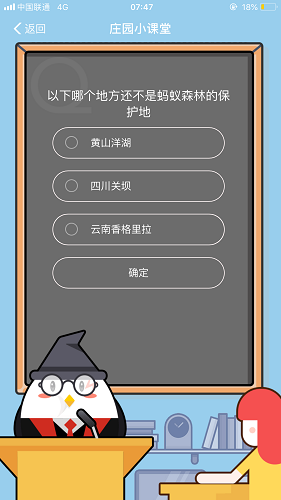 中国联通 4G 07:47 18%

返回 庄园小课堂

Q

以下哪个地方还不是蚂蚁森林的保护地

黄山洋湖

四川关坝

云南香格里拉

确定